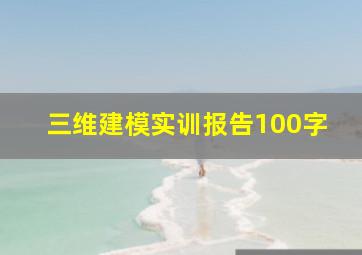 三维建模实训报告100字